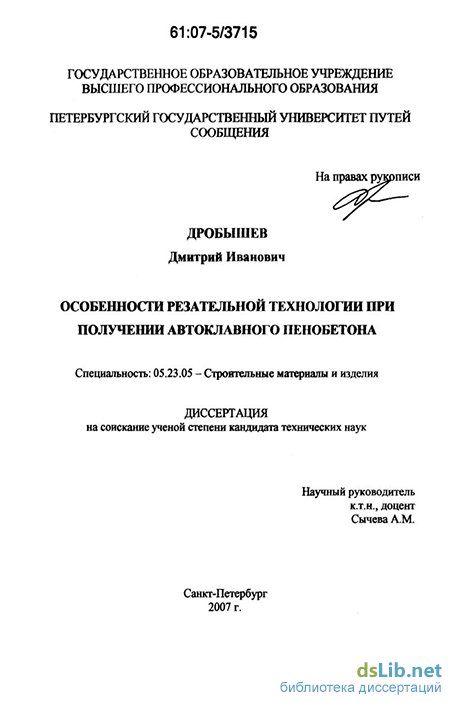 61:07-5/3715

ГОСУДАРСТВЕННОЕ ОБРАЗОВАТЕЛЬНОЕ УЧРЕЖДЕНИЕ ВЫСШЕГО ПРОФЕССИОНАЛЬНОГО ОБРАЗОВАНИЯ

ПЕТЕРБУРГСКИЙ ГОСУДАРСТВЕННЫЙ УНИВЕРСИТЕТ ПУТЕЙ СООБЩЕНИЯ

На правах рукописи

ДРОБЫШЕВ

Дмитрий Иванович

ОСОБЕННОСТИ РЕЗАТЕЛЬНОЙ ТЕХНОЛОГИИ ПРИ ПОЛУЧЕНИИ АВТОКЛАВНОГО ПЕНОБЕТОНА

Специальность: 05.23.05 – Строительные материалы и изделия

ДИССЕРТАЦИЯ
на соискание ученой степени кандидата технических наук

Научный руководитель
к.т.н., доцент
Сычева А.М.

Санкт-Петербург
2007 г.

dsLib.net
библиотека диссертаций